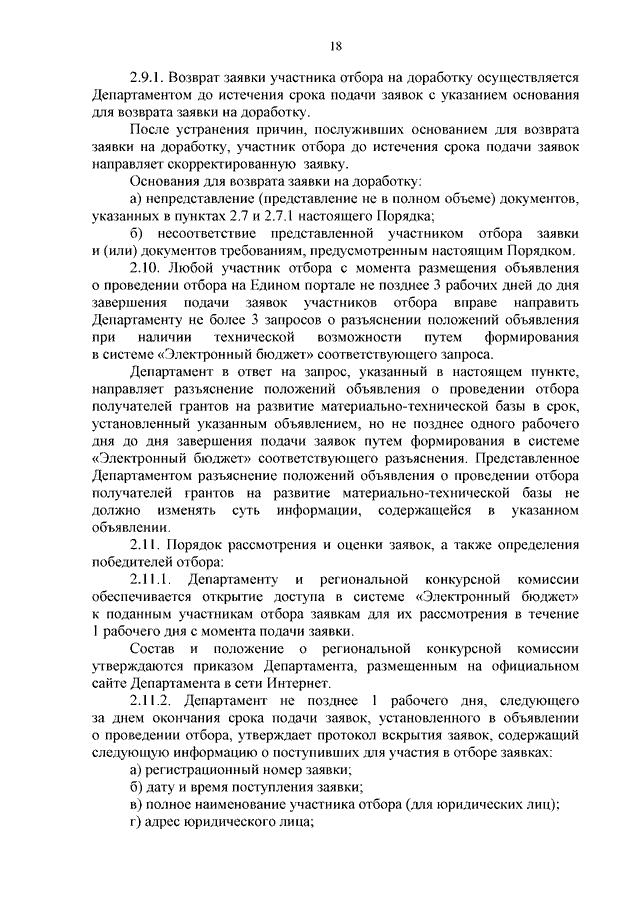 18

2.9.1. Возврат заявки участника отбора на доработку осуществляется Департаментом до истечения срока подачи заявок с указанием основания для возврата заявки на доработку.

После устранения причин, послуживших основанием для возврата заявки на доработку, участник отбора до истечения срока подачи заявок направляет скорректированную заявку.

Основания для возврата заявки на доработку:

а) непредставление (представление не в полном объеме) документов, указанных в пунктах 2.7 и 2.7.1 настоящего Порядка;

б) несоответствие представленной участником отбора заявки и (или) документов требованиям, предусмотренным настоящим Порядком.

2.10. Любой участник отбора с момента размещения объявления о проведении отбора на Едином портале не позднее 3 рабочих дней до дня завершения подачи заявок участников отбора вправе направить Департаменту не более 3 запросов о разъяснении положений объявления при наличии технической возможности путем формирования в системе «Электронный бюджет» соответствующего запроса.

Департамент в ответ на запрос, указанный в настоящем пункте, направляет разъяснение положений объявления о проведении отбора получателей грантов на развитие материально-технической базы в срок, установленный указанным объявлением, но не позднее одного рабочего дня до дня завершения подачи заявок путем формирования в системе «Электронный бюджет» соответствующего разъяснения. Представленное Департаментом разъяснение положений объявления о проведении отбора получателей грантов на развитие материально-технической базы не должно изменять суть информации, содержащейся в указанном объявлении.

2.11. Порядок рассмотрения и оценки заявок, а также определения победителей отбора:

2.11.1. Департаменту и региональной конкурсной комиссии обеспечивается открытие доступа в системе «Электронный бюджет» к поданным участникам отбора заявкам для их рассмотрения в течение 1 рабочего дня с момента подачи заявки.

Состав и положение о региональной конкурсной комиссии утверждаются приказом Департамента, размещенным на официальном сайте Департамента в сети Интернет.

2.11.2. Департамент не позднее 1 рабочего дня, следующего за днем окончания срока подачи заявок, установленного в объявлении о проведении отбора, утверждает протокол вскрытия заявок, содержащий следующую информацию о поступивших для участия в отборе заявках:

а) регистрационный номер заявки;

б) дату и время поступления заявки;

в) полное наименование участника отбора (для юридических лиц);

г) адрес юридического лица;